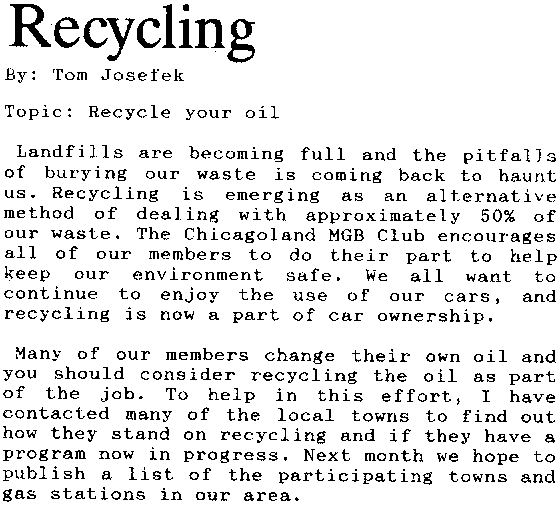 Recycling

By: Tom Josefek

Topic: Recycle your oil

Landfills are becoming full and the pitfalls of burying our waste is coming back to haunt us. Recycling is emerging as an alternative method of dealing with approximately 50% of our waste. The Chicagoland MGB Club encourages all of our members to do their part to help keep our environment safe. We all want to continue to enjoy the use of our cars, and recycling is now a part of car ownership.

Many of our members change their own oil and you should consider recycling the oil as part of the job. To help in this effort, I have contacted many of the local towns to find out how they stand on recycling and if they have a program now in progress. Next month we hope to publish a list of the participating towns and gas stations in our area.